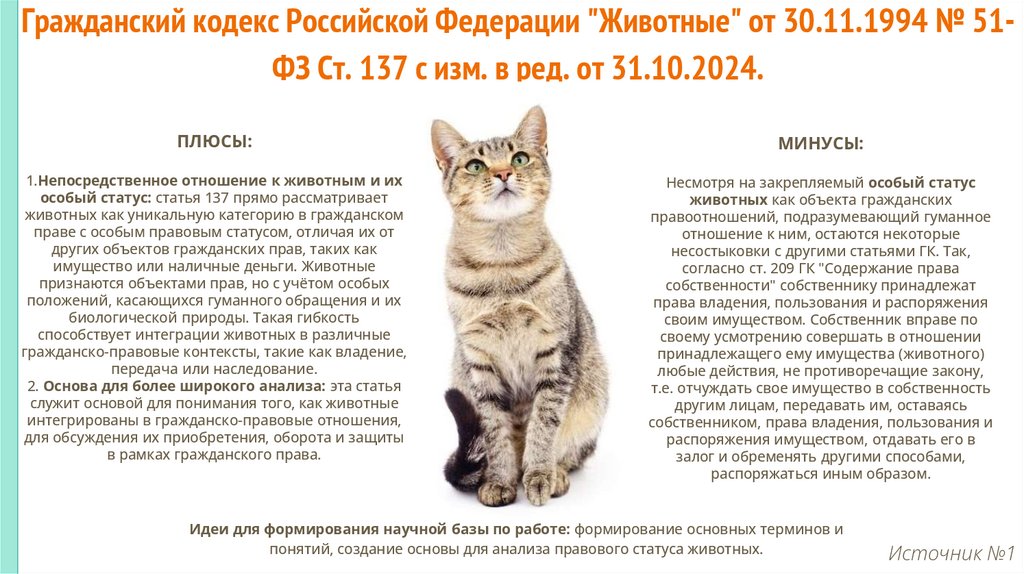 Гражданский кодекс Российской Федерации "Животные" от 30.11.1994 № 51-ФЗ Ст. 137 с изм. в ред. от 31.10.2024.

ПЛЮСЫ:

1.Непосредственное отношение к животным и их особый статус: статья 137 прямо рассматривает животных как уникальную категорию в гражданском праве с особым правовым статусом, отличая их от других объектов гражданских прав, таких как имущество или наличные деньги. Животные признаются объектами прав, но с учётом особых положений, касающихся гуманного обращения и их биологической природы. Такая гибкость способствует интеграции животных в различные гражданско-правовые контексты, такие как владение, передача или наследование.
2. Основа для более широкого анализа: эта статья служит основой для понимания того, как животные интегрированы в гражданско-правовые отношения, для обсуждения их приобретения, оборота и защиты в рамках гражданского права.

МИНУСЫ:

Несмотря на закрепляемый особый статус животных как объекта гражданских правоотношений, подразумевающий гуманное отношение к ним, остаются некоторые несостыковки с другими статьями ГК. Так, согласно ст. 209 ГК "Содержание права собственности" собственнику принадлежат права владения, пользования и распоряжения своим имуществом. Собственник вправе по своему усмотрению совершать в отношении принадлежащего ему имущества (животного) любые действия, не противоречащие закону, т.е. отчуждать свое имущество в собственность другим лицам, передавать им, оставаясь собственником, права владения, пользования и распоряжения имуществом, отдавать его в залог и обременять другими способами, распоряжаться иным образом.

Идеи для формирования научной базы по работе: формирование основных терминов и понятий, создание основы для анализа правового статуса животных.

Источник №1